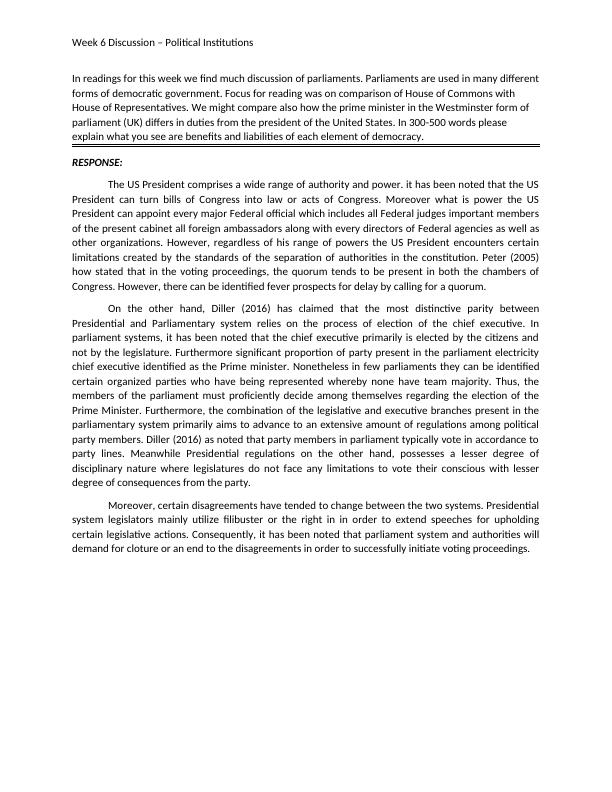 Week 6 Discussion – Political Institutions

In readings for this week we find much discussion of parliaments. Parliaments are used in many different forms of democratic government. Focus for reading was on comparison of House of Commons with House of Representatives. We might compare also how the prime minister in the Westminster form of parliament (UK) differs in duties from the president of the United States. In 300-500 words please explain what you see are benefits and liabilities of each element of democracy.

RESPONSE:

The US President comprises a wide range of authority and power. it has been noted that the US President can turn bills of Congress into law or acts of Congress. Moreover what is power the US President can appoint every major Federal official which includes all Federal judges important members of the present cabinet all foreign ambassadors along with every directors of Federal agencies as well as other organizations. However, regardless of his range of powers the US President encounters certain limitations created by the standards of the separation of authorities in the constitution. Peter (2005) how stated that in the voting proceedings, the quorum tends to be present in both the chambers of Congress. However, there can be identified fever prospects for delay by calling for a quorum.

On the other hand, Diller (2016) has claimed that the most distinctive parity between Presidential and Parliamentary system relies on the process of election of the chief executive. In parliament systems, it has been noted that the chief executive primarily is elected by the citizens and not by the legislature. Furthermore significant proportion of party present in the parliament electricity chief executive identified as the Prime minister. Nonetheless in few parliaments they can be identified certain organized parties who have being represented whereby none have team majority. Thus, the members of the parliament must proficiently decide among themselves regarding the election of the Prime Minister. Furthermore, the combination of the legislative and executive branches present in the parliamentary system primarily aims to advance to an extensive amount of regulations among political party members. Diller (2016) as noted that party members in parliament typically vote in accordance to party lines. Meanwhile Presidential regulations on the other hand, possesses a lesser degree of disciplinary nature where legislatures do not face any limitations to vote their conscious with lesser degree of consequences from the party.

Moreover, certain disagreements have tended to change between the two systems. Presidential system legislators mainly utilize filibuster or the right in in order to extend speeches for upholding certain legislative actions. Consequently, it has been noted that parliament system and authorities will demand for cloture or an end to the disagreements in order to successfully initiate voting proceedings.